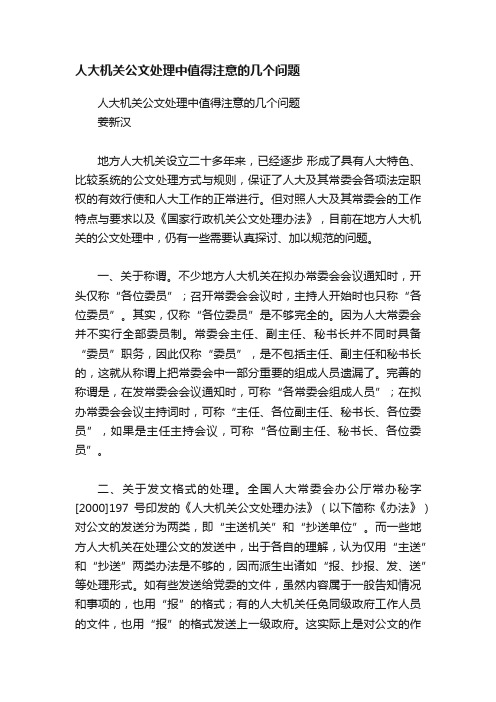 人大机关公文处理中值得注意的几个问题

人大机关公文处理中值得注意的几个问题
姜新汉

地方人大机关设立二十多年来，已经逐步 形成了具有人大特色、比较系统的公文处理方式与规则，保证了人大及其常委会各项法定职权的有效行使和人大工作的正常进行。但对照人大及其常委会的工作特点与要求以及《国家行政机关公文处理办法》，目前在地方人大机关的公文处理中，仍有一些需要认真探讨、加以规范的问题。

一、关于称谓。不少地方人大机关在拟办常委会会议通知时，开头仅称“各位委员”；召开常委会会议时，主持人开始时也只称“各位委员”。其实，仅称“各位委员”是不够完全的。因为人大常委会并不实行全部委员制。常委会主任、副主任、秘书长并不同时具备“委员”职务，因此仅称“委员”，是不包括主任、副主任和秘书长的，这就从称谓上把常委会中一部分重要的组成人员遗漏了。完善的称谓是，在发常委会会议通知时，可称“各常委会组成人员”；在拟办常委会会议主持词时，可称“主任、各位副主任、秘书长、各位委员”，如果是主任主持会议，可称“各位副主任、秘书长、各位委员”。

二、关于发文格式的处理。全国人大常委会办公厅常办秘字[2000]197 号印发的《人大机关公文处理办法》（以下简称《办法》）对公文的发送分为两类，即“主送机关”和“抄送单位”。而一些地方人大机关在处理公文的发送中，出于各自的理解，认为仅用“主送”和“抄送”两类办法是不够的，因而派生出诸如“报、抄报、发、送”等处理形式。如有些发送给党委的文件，虽然内容属于一般告知情况和事项的，也用“报”的格式；有的人大机关任免同级政府工作人员的文件，也用“报”的格式发送上一级政府。这实际上是对公文的作